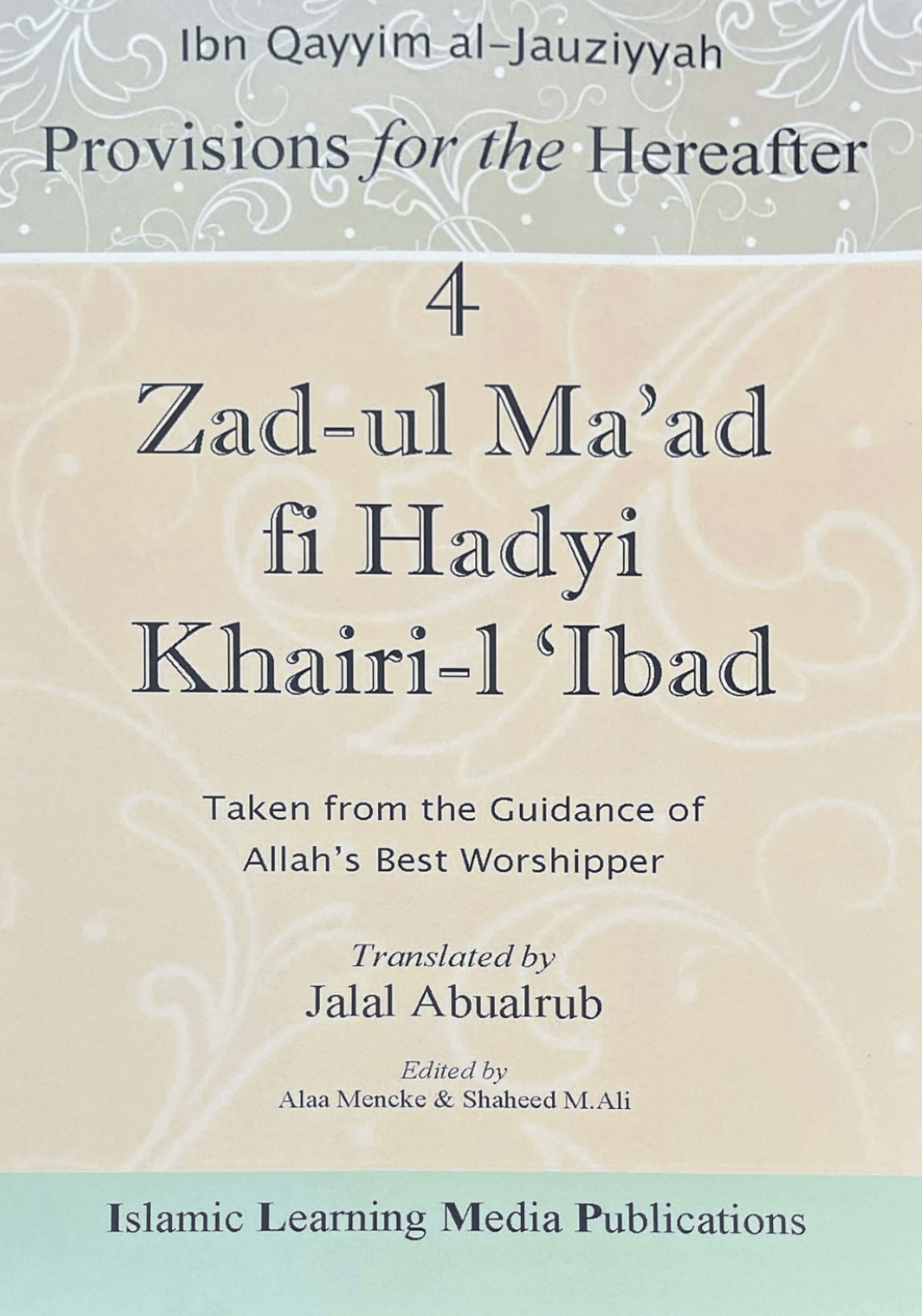 Ibn Qayyim al-Jauziyyah

Provisions for the Hereafter

4

Zad-ul Ma'ad
fi Hadyi
Khairi-l 'Ibad

Taken from the Guidance of
Allah's Best Worshipper

Translated by
Jalal Abualrub

Edited by
Alaa Mencke & Shaheed M.Ali

Islamic Learning Media Publications